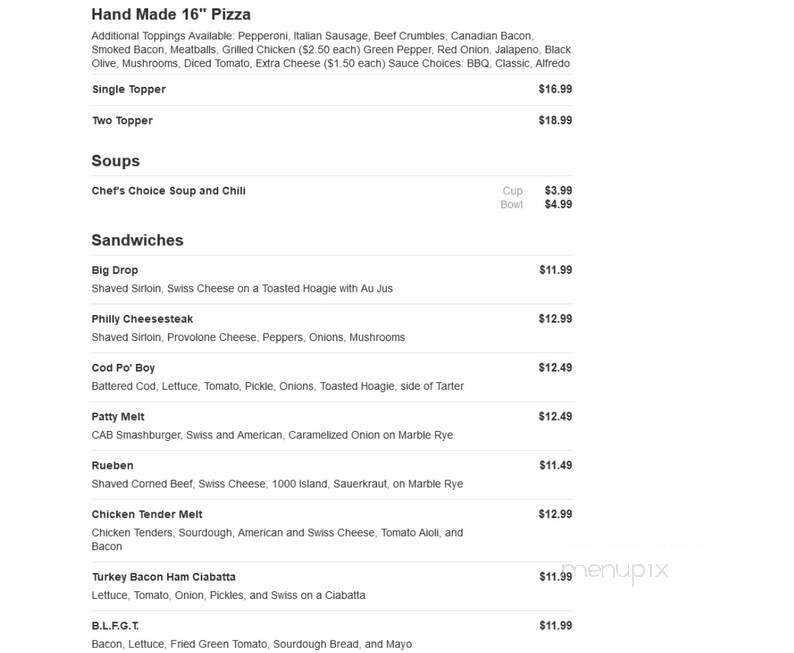 Hand Made 16" Pizza

Additional Toppings Available: Pepperoni, Italian Sausage, Beef Crumbles, Canadian Bacon, Smoked Bacon, Meatballs, Grilled Chicken ($2.50 each) Green Pepper, Red Onion, Jalapeno, Black Olive, Mushrooms, Diced Tomato, Extra Cheese ($1.50 each) Sauce Choices: BBQ, Classic, Alfredo

Single Topper $16.99

Two Topper $18.99

Soups

Chef's Choice Soup and Chili Cup $3.99 Bowl $4.99

Sandwiches

Big Drop $11.99
Shaved Sirloin, Swiss Cheese on a Toasted Hoagie with Au Jus

Philly Cheesesteak $12.99
Shaved Sirloin, Provolone Cheese, Peppers, Onions, Mushrooms

Cod Po' Boy $12.49
Battered Cod, Lettuce, Tomato, Pickle, Onions, Toasted Hoagie, side of Tarter

Patty Melt $12.49
CAB Smashburger, Swiss and American, Caramelized Onion on Marble Rye

Rueben $11.49
Shaved Corned Beef, Swiss Cheese, 1000 Island, Sauerkraut, on Marble Rye

Chicken Tender Melt $12.99
Chicken Tenders, Sourdough, American and Swiss Cheese, Tomato Aioli, and Bacon

Turkey Bacon Ham Ciabatta $11.99
Lettuce, Tomato, Onion, Pickles, and Swiss on a Ciabatta

menupix

B.L.F.G.T. $11.99
Bacon, Lettuce, Fried Green Tomato, Sourdough Bread, and Mayo